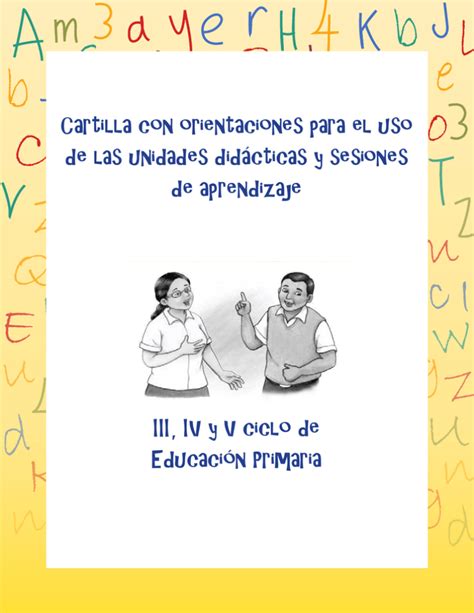 Cartilla con orientaciones para el uso de las unidades didácticas y sesiones de aprendizaje

III, IV y V ciclo de Educación Primaria